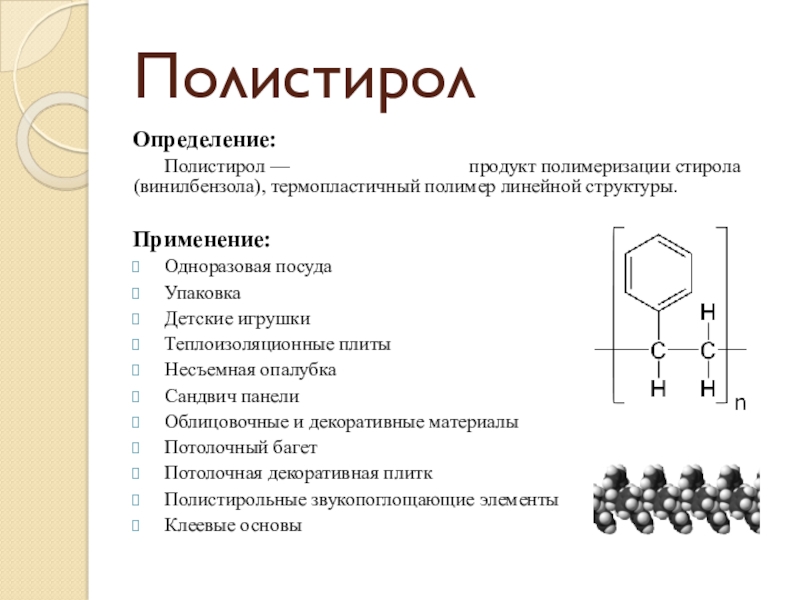 Полистирол

Определение:

Полистирол — продукт полимеризации стирола (винилбензола), термопластичный полимер линейной структуры.

Применение:

Одноразовая посуда
Упаковка
Детские игрушки
Теплоизоляционные плиты
Несъемная опалубка
Сандвич панели
Облицовочные и декоративные материалы
Потолочный багет
Потолочная декоративная плитк
Полистирольные звукопоглощающие элементы
Клеевые основы

H
C C
H H
n